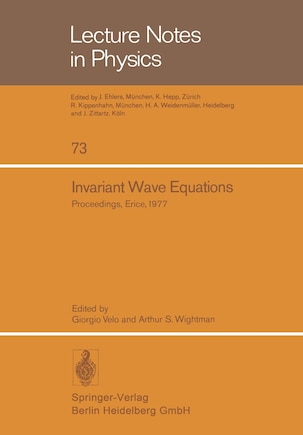 Lecture Notes in Physics

Edited by J. Ehlers, München, K. Hepp, Zürich R. Kippenhahn, München, H. A. Weidenmüller, Heidelberg and J. Zittartz, Köln

73

Invariant Wave Equations

Proceedings, Erice, 1977

Edited by
Giorgio Velo and Arthur S. Wightman

Springer-Verlag
Berlin Heidelberg GmbH